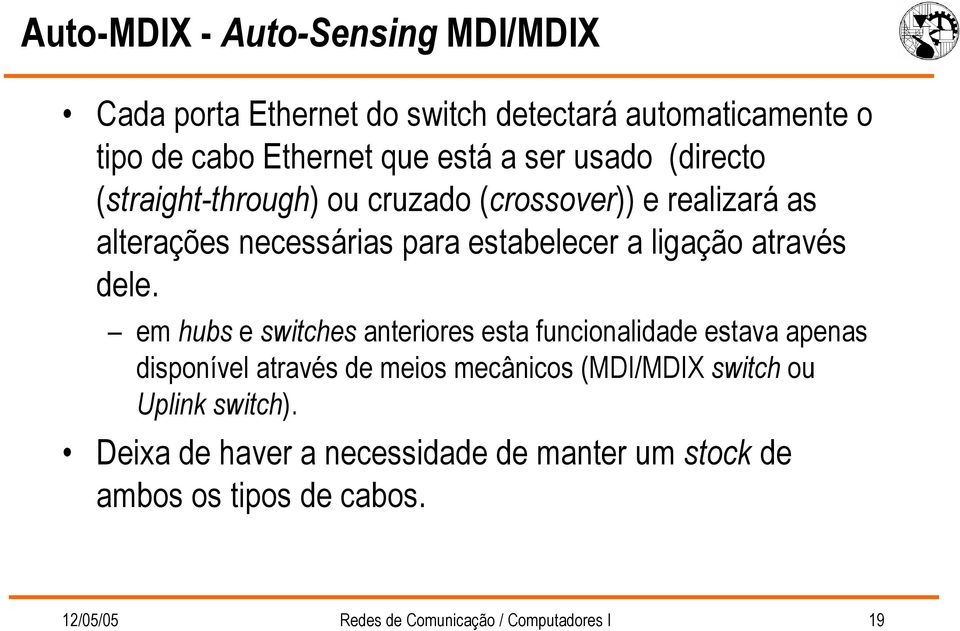 Auto-MDIX - Auto-Sensing MDI/MDIX

• Cada porta Ethernet do switch detectará automaticamente o tipo de cabo Ethernet que está a ser usado (directo (straight-through) ou cruzado (crossover)) e realizará as alterações necessárias para estabelecer a ligação através dele.

– em hubs e switches anteriores esta funcionalidade estava apenas disponível através de meios mecânicos (MDI/MDIX switch ou Uplink switch).

• Deixa de haver a necessidade de manter um stock de ambos os tipos de cabos.

12/05/05 Redes de Comunicação / Computadores I 19